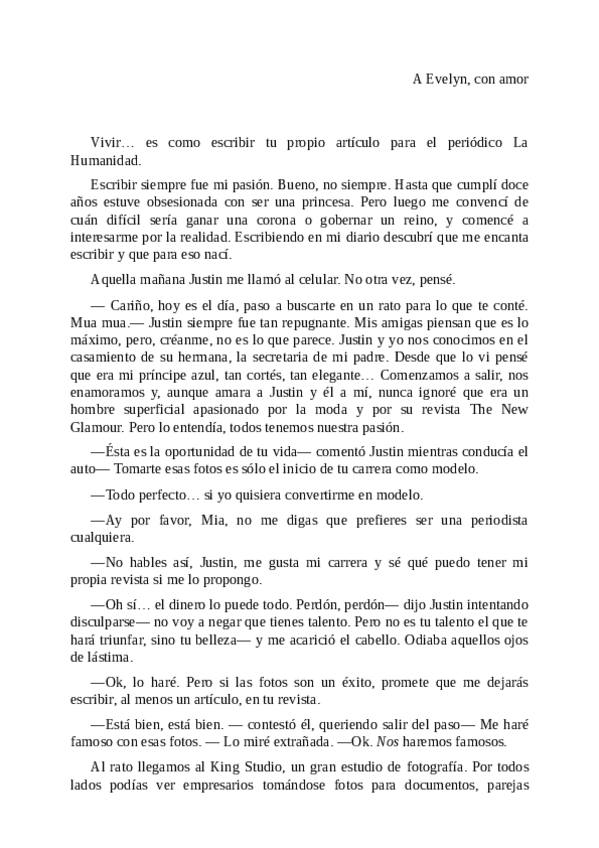 A Evelyn, con amor

Vivir… es como escribir tu propio artículo para el periódico La Humanidad.

Escribir siempre fue mi pasión. Bueno, no siempre. Hasta que cumplí doce años estuve obsesionada con ser una princesa. Pero luego me convencí de cuán difícil sería ganar una corona o gobernar un reino, y comencé a interesarme por la realidad. Escribiendo en mi diario descubrí que me encanta escribir y que para eso nací.

Aquella mañana Justin me llamó al celular. No otra vez, pensé.

— Cariño, hoy es el día, paso a buscarte en un rato para lo que te conté. Mua mua.— Justin siempre fue tan repugnante. Mis amigas piensan que es lo máximo, pero, créanme, no es lo que parece. Justin y yo nos conocimos en el casamiento de su hermana, la secretaria de mi padre. Desde que lo vi pensé que era mi príncipe azul, tan cortés, tan elegante… Comenzamos a salir, nos enamoramos y, aunque amara a Justin y él a mí, nunca ignoré que era un hombre superficial apasionado por la moda y por su revista The New Glamour. Pero lo entendía, todos tenemos nuestra pasión.

—Ésta es la oportunidad de tu vida— comentó Justin mientras conducía el auto— Tomarte esas fotos es sólo el inicio de tu carrera como modelo.

—Todo perfecto… si yo quisiera convertirme en modelo.

—Ay por favor, Mia, no me digas que prefieres ser una periodista cualquiera.

—No hables así, Justin, me gusta mi carrera y sé qué puedo tener mi propia revista si me lo propongo.

—Oh sí… el dinero lo puede todo. Perdón, perdón— dijo Justin intentando disculparse— no voy a negar que tienes talento. Pero no es tu talento el que te hará triunfar, sino tu belleza— y me acarició el cabello. Odiaba aquellos ojos de lástima.

—Ok, lo haré. Pero si las fotos son un éxito, promete que me dejarás escribir, al menos un artículo, en tu revista.

—Está bien, está bien. — contestó él, queriendo salir del paso— Me haré famoso con esas fotos. — Lo miré extrañada. —Ok. Nos haremos famosos.

Al rato llegamos al King Studio, un gran estudio de fotografía. Por todos lados podías ver empresarios tomándose fotos para documentos, parejas